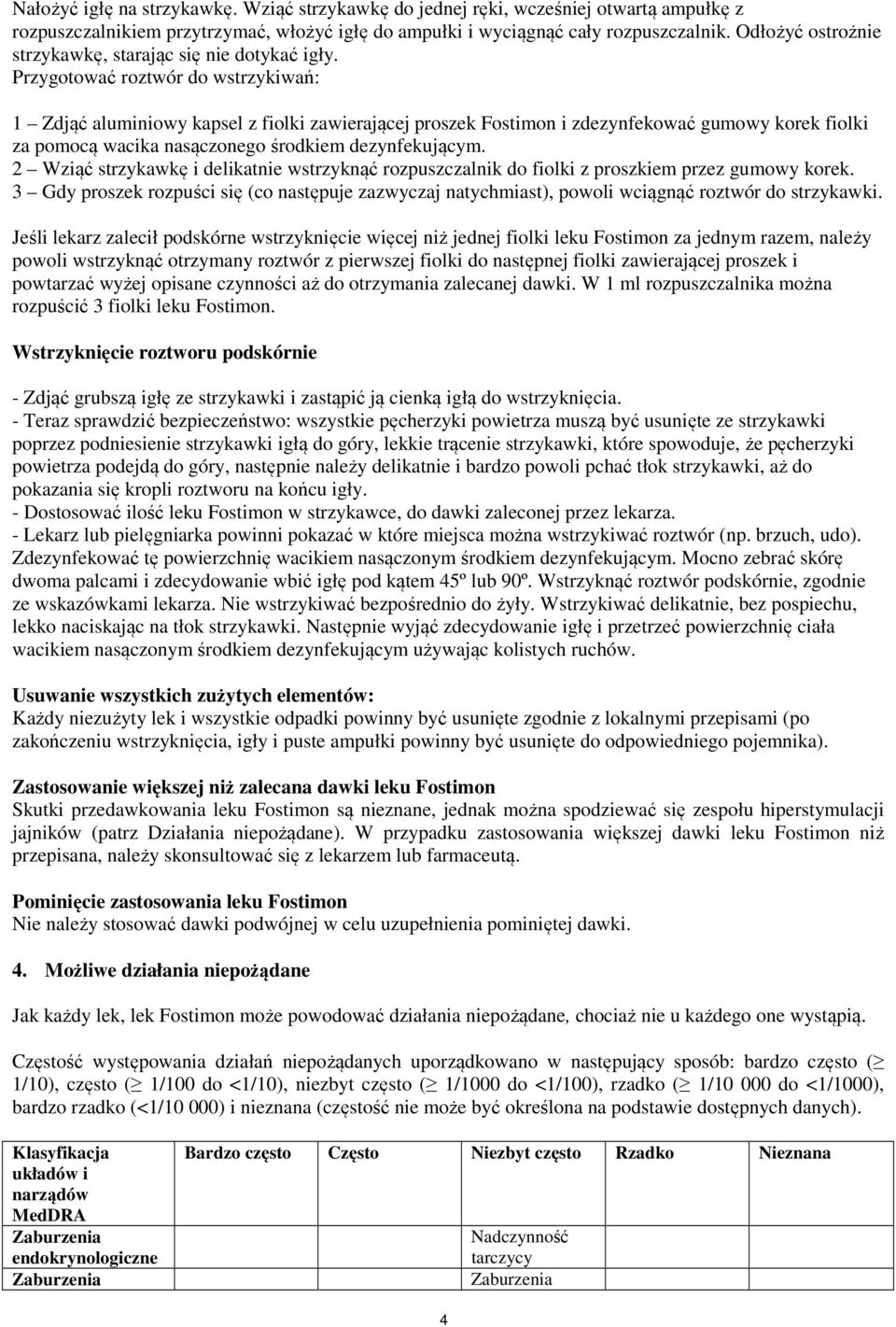 Nałożyć igłę na strzykawkę. Wziąć strzykawkę do jednej ręki, wcześniej otwartą ampułkę z rozpuszczalnikiem przytrzymać, włożyć igłę do ampułki i wyciągnąć cały rozpuszczalnik. Odłożyć ostrożnie strzykawkę, starając się nie dotykać igły.
Przygotować roztwór do wstrzykiwań:

1 – Zdjąć aluminiowy kapsel z fiolki zawierającej proszek Fostimon i zdezynfekować gumowy korek fiolki za pomocą wacika nasączonego środkiem dezynfekującym.
2 – Wziąć strzykawkę i delikatnie wstrzyknąć rozpuszczalnik do fiolki z proszkiem przez gumowy korek.
3 – Gdy proszek rozpuści się (co następuje zazwyczaj natychmiast), powoli wciągnąć roztwór do strzykawki.

Jeśli lekarz zalecił podskórne wstrzyknięcie więcej niż jednej fiolki leku Fostimon za jednym razem, należy powoli wstrzyknąć otrzymany roztwór z pierwszej fiolki do następnej fiolki zawierającej proszek i powtarzać wyżej opisane czynności aż do otrzymania zalecanej dawki. W 1 ml rozpuszczalnika można rozpuścić 3 fiolki leku Fostimon.

Wstrzyknięcie roztworu podskórnie

- Zdjąć grubszą igłę ze strzykawki i zastąpić ją cienką igłą do wstrzyknięcia.
- Teraz sprawdzić bezpieczeństwo: wszystkie pęcherzyki powietrza muszą być usunięte ze strzykawki poprzez podniesienie strzykawki igłą do góry, lekkie trącenie strzykawki, które spowoduje, że pęcherzyki powietrza podejdą do góry, następnie należy delikatnie i bardzo powoli pchać tłok strzykawki, aż do pokazania się kropli roztworu na końcu igły.
- Dostosować ilość leku Fostimon w strzykawce, do dawki zaleconej przez lekarza.
- Lekarz lub pielęgniarka powinni pokazać w które miejsca można wstrzykiwać roztwór (np. brzuch, udo). Zdezynfekować tę powierzchnię wacikiem nasączonym środkiem dezynfekującym. Mocno zebrać skórę dwoma palcami i zdecydowanie wbić igłę pod kątem 45º lub 90º. Wstrzyknąć roztwór podskórnie, zgodnie ze wskazówkami lekarza. Nie wstrzykiwać bezpośrednio do żyły. Wstrzykiwać delikatnie, bez pospiechu, lekko naciskając na tłok strzykawki. Następnie wyjąć zdecydowanie igłę i przetrzeć powierzchnię ciała wacikiem nasączonym środkiem dezynfekującym używając kolistych ruchów.

Usuwanie wszystkich zużytych elementów:
Każdy niezużyty lek i wszystkie odpadki powinny być usunięte zgodnie z lokalnymi przepisami (po zakończeniu wstrzyknięcia, igły i puste ampułki powinny być usunięte do odpowiedniego pojemnika).

Zastosowanie większej niż zalecana dawki leku Fostimon
Skutki przedawkowania leku Fostimon są nieznane, jednak można spodziewać się zespołu hiperstymulacji jajników (patrz Działania niepożądane). W przypadku zastosowania większej dawki leku Fostimon niż przepisana, należy skonsultować się z lekarzem lub farmaceutą.

Pominięcie zastosowania leku Fostimon
Nie należy stosować dawki podwójnej w celu uzupełnienia pominiętej dawki.

4. Możliwe działania niepożądane

Jak każdy lek, lek Fostimon może powodować działania niepożądane, chociaż nie u każdego one wystąpią.

Częstość występowania działań niepożądanych uporządkowano w następujący sposób: bardzo często ($\geq$ 1/10), często ($\geq$ 1/100 do <1/10), niezbyt często ($\geq$ 1/1000 do <1/100), rzadko ($\geq$ 1/10 000 do <1/1000), bardzo rzadko (<1/10 000) i nieznana (częstość nie może być określona na podstawie dostępnych danych).

| Klasyfikacja układów i narządów MedDRA | Bardzo często | Często | Niezbyt często | Rzadko | Nieznana |
|---|---|---|---|---|---|
| Zaburzenia endokrynologiczne | | | Nadczynność tarczycy | | |
| Zaburzenia | | | Zaburzenia | | |

4